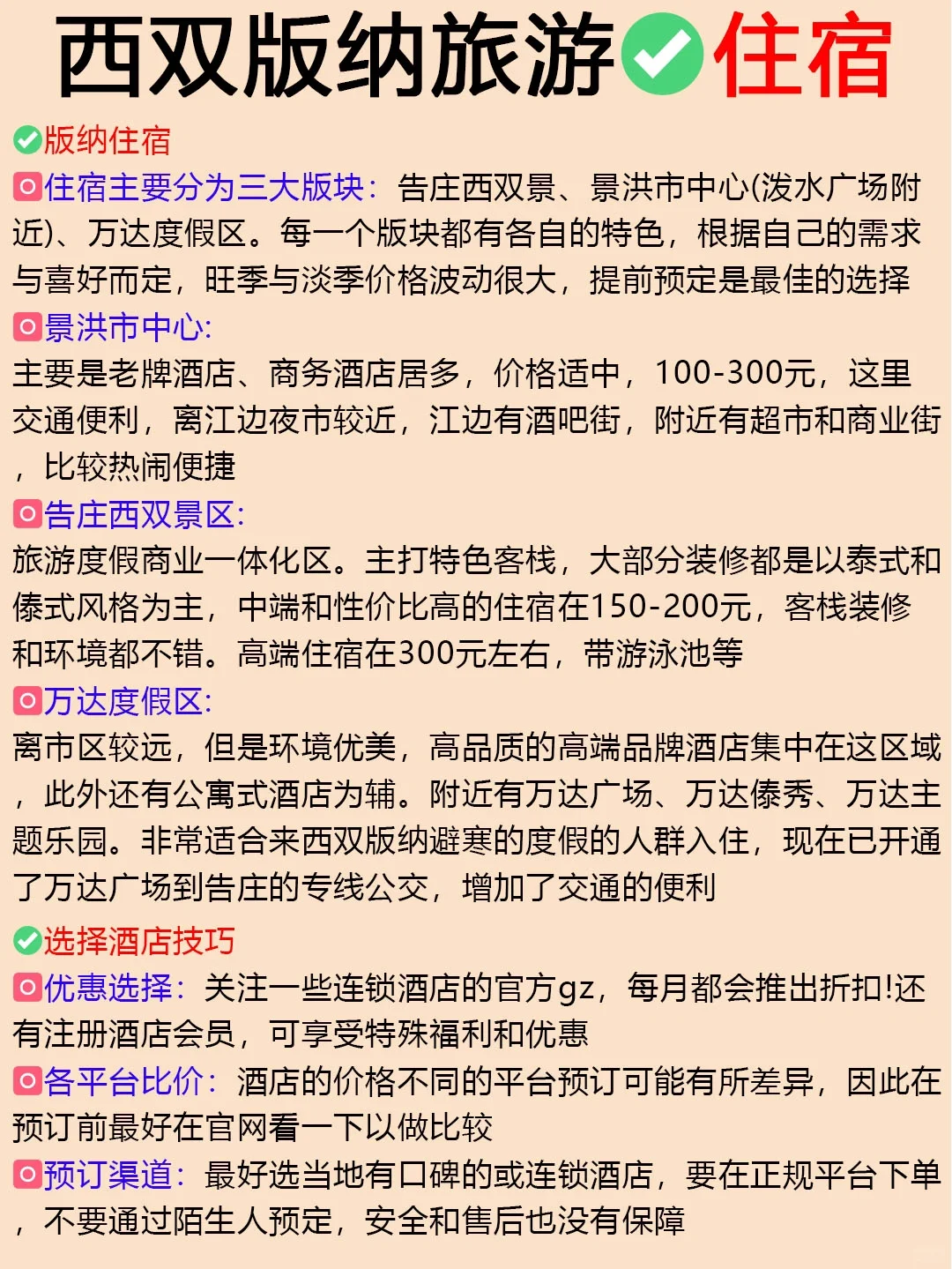 西双版纳旅游✅住宿

✅版纳住宿

住宿主要分为三大版块：告庄西双景、景洪市中心(泼水广场附近)、万达度假区。每一个版块都有各自的特色，根据自己的需求与喜好而定，旺季与淡季价格波动很大，提前预定是最佳的选择

景洪市中心:
主要是老牌酒店、商务酒店居多，价格适中，100-300元，这里交通便利，离江边夜市较近，江边有酒吧街，附近有超市和商业街，比较热闹便捷

告庄西双景区:
旅游度假商业一体化区。主打特色客栈，大部分装修都是以泰式和傣式风格为主，中端和性价比高的住宿在150-200元，客栈装修和环境都不错。高端住宿在300元左右，带游泳池等

万达度假区:
离市区较远，但是环境优美，高品质的高端品牌酒店集中在这区域，此外还有公寓式酒店为辅。附近有万达广场、万达傣秀、万达主题乐园。非常适合来西双版纳避寒的度假的人群入住，现在已开通了万达广场到告庄的专线公交，增加了交通的便利

✅选择酒店技巧

优惠选择：关注一些连锁酒店的官方gz，每月都会推出折扣!还有注册酒店会员，可享受特殊福利和优惠

各平台比价：酒店的价格不同的平台预订可能有所差异，因此在预订前最好在官网看一下以做比较

预订渠道：最好选当地有口碑的或连锁酒店，要在正规平台下单，不要通过陌生人预定，安全和售后也没有保障